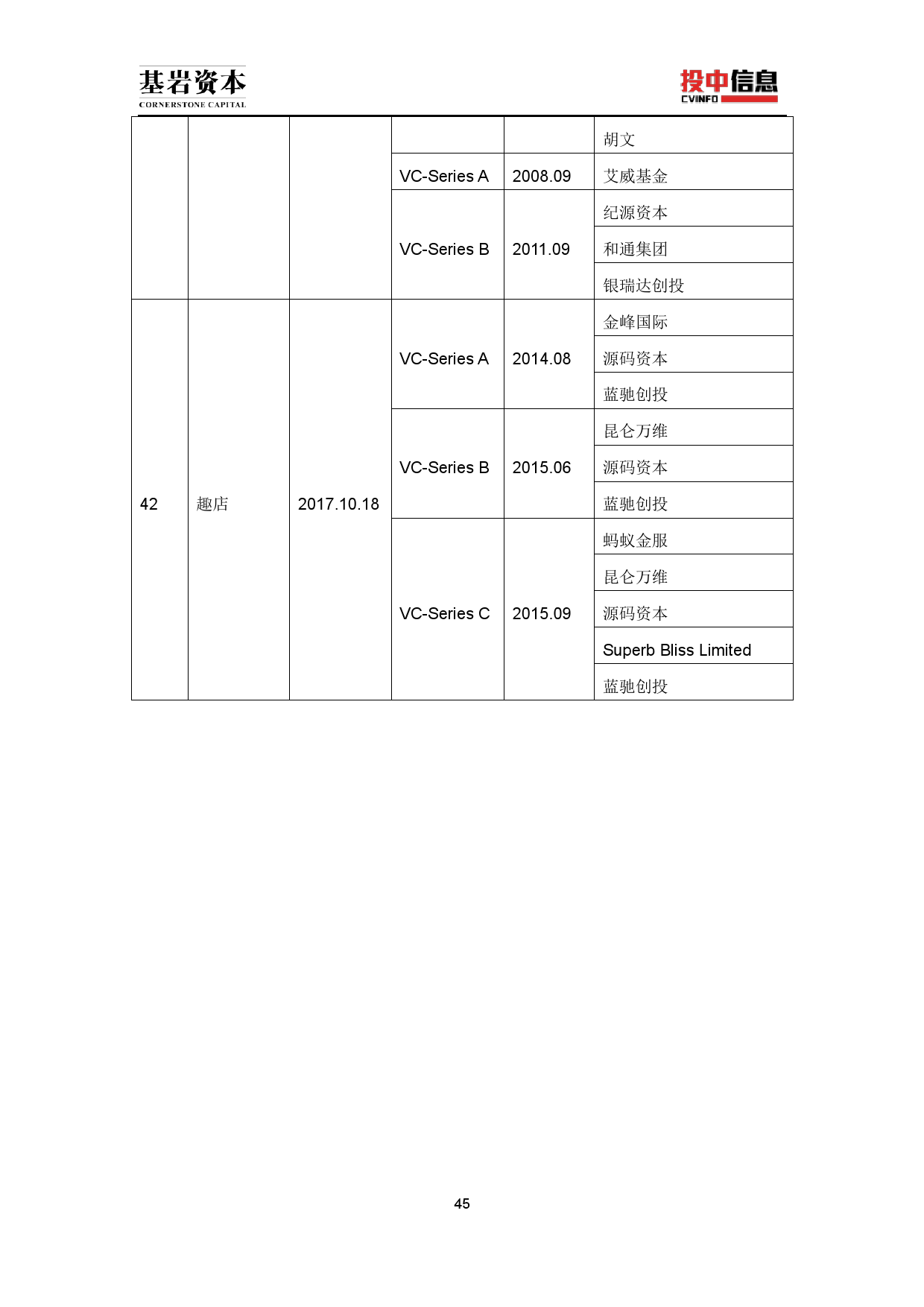 基岩资本
CORNERSTONE CAPITAL

投中信息
CVINFO

|  |  |  |  |  |  |
|---|---|---|---|---|---|
|  |  |  |  |  | 胡文 |
|  |  |  | VC-Series A | 2008.09 | 艾威基金 |
|  |  |  | VC-Series B | 2011.09 | 纪源资本 |
|  |  |  |  |  | 和通集团 |
|  |  |  |  |  | 银瑞达创投 |
| 42 | 趣店 | 2017.10.18 | VC-Series A | 2014.08 | 金峰国际 |
|  |  |  |  |  | 源码资本 |
|  |  |  |  |  | 蓝驰创投 |
|  |  |  | VC-Series B | 2015.06 | 昆仑万维 |
|  |  |  |  |  | 源码资本 |
|  |  |  |  |  | 蓝驰创投 |
|  |  |  | VC-Series C | 2015.09 | 蚂蚁金服 |
|  |  |  |  |  | 昆仑万维 |
|  |  |  |  |  | 源码资本 |
|  |  |  |  |  | Superb Bliss Limited |
|  |  |  |  |  | 蓝驰创投 |

45